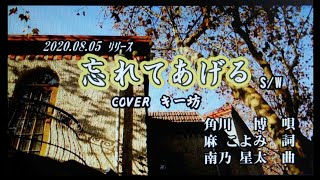 2020.08.05 リリース
忘れてあげる S/W
COVER キー坊
角川 博 唄
麻 こよみ 詞
南乃 星太 曲